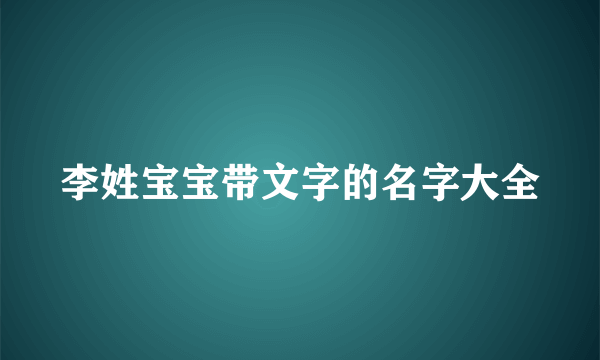 李姓宝宝带文字的名字大全